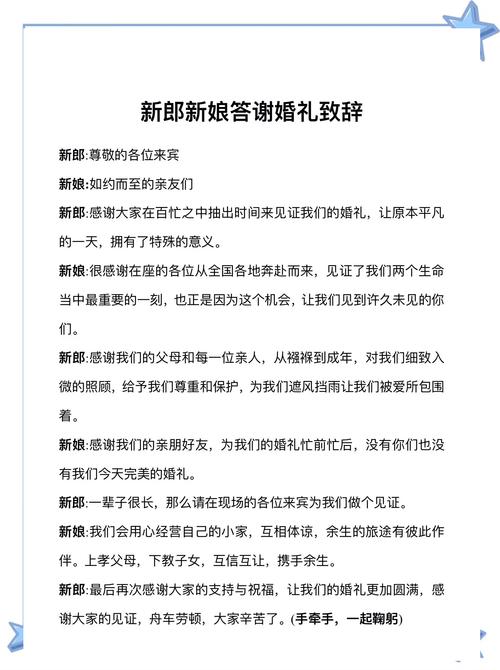 新郎新娘答谢婚礼致辞

新郎:尊敬的各位来宾

新娘:如约而至的亲友们

新郎:感谢大家在百忙之中抽出时间来见证我们的婚礼，让原本平凡的一天，拥有了特殊的意义。

新娘:很感谢在座的各位从全国各地奔赴而来，见证了我们两个生命当中最重要的一刻，也正是因为这个机会，让我们见到许久未见的你们。

新郎:感谢我们的父母和每一位亲人，从襁褓到成年，对我们细致入微的照顾，给予我们尊重和保护，为我们遮风挡雨让我们被爱所包围着。

新娘:感谢我们的亲朋好友，为我们的婚礼忙前忙后，没有你们也没有我们今天完美的婚礼。

新郎:一辈子很长，那么请在现场的各位来宾为我们做个见证。

新娘:我们会用心经营自己的小家，互相体谅，余生的旅途有彼此作伴。上孝父母，下教子女，互信互让，携手余生。

新郎:最后再次感谢大家的支持与祝福，让我们的婚礼更加圆满，感谢大家的见证，舟车劳顿，大家辛苦了。(手牵手，一起鞠躬)